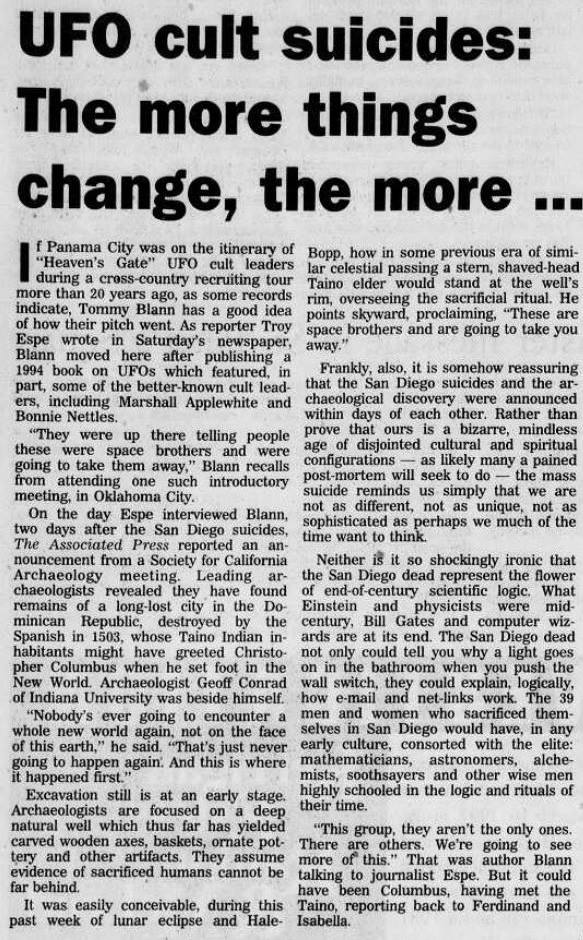 UFO cult suicides: The more things change, the more ...

If Panama City was on the itinerary of "Heaven's Gate" UFO cult leaders during a cross-country recruiting tour more than 20 years ago, as some records indicate, Tommy Blann has a good idea of how their pitch went. As reporter Troy Espe wrote in Saturday's newspaper, Blann moved here after publishing a 1994 book on UFOs which featured, in part, some of the better-known cult leaders, including Marshall Applewhite and Bonnie Nettles.

"They were up there telling people these were space brothers and were going to take them away," Blann recalls from attending one such introductory meeting, in Oklahoma City.

On the day Espe interviewed Blann, two days after the San Diego suicides, The Associated Press reported an announcement from a Society for California Archaeology meeting. Leading archaeologists revealed they have found remains of a long-lost city in the Dominican Republic, destroyed by the Spanish in 1503, whose Taino Indian inhabitants might have greeted Christopher Columbus when he set foot in the New World. Archaeologist Geoff Conrad of Indiana University was beside himself.

"Nobody's ever going to encounter a whole new world again, not on the face of this earth," he said. "That's just never going to happen again. And this is where it happened first."

Excavation still is at an early stage. Archaeologists are focused on a deep natural well which thus far has yielded carved wooden axes, baskets, ornate pottery and other artifacts. They assume evidence of sacrificed humans cannot be far behind.

It was easily conceivable, during this past week of lunar eclipse and Hale-Bopp, how in some previous era of similar celestial passing a stern, shaved-head Taino elder would stand at the well's rim, overseeing the sacrificial ritual. He points skyward, proclaiming, "These are space brothers and are going to take you away."

Frankly, also, it is somehow reassuring that the San Diego suicides and the archaeological discovery were announced within days of each other. Rather than prove that ours is a bizarre, mindless age of disjointed cultural and spiritual configurations — as likely many a pained post-mortem will seek to do — the mass suicide reminds us simply that we are not as different, not as unique, not as sophisticated as perhaps we much of the time want to think.

Neither is it so shockingly ironic that the San Diego dead represent the flower of end-of-century scientific logic. What Einstein and physicists were mid-century, Bill Gates and computer wizards are at its end. The San Diego dead not only could tell you why a light goes on in the bathroom when you push the wall switch, they could explain, logically, how e-mail and net-links work. The 39 men and women who sacrificed themselves in San Diego would have, in any early culture, consorted with the elite: mathematicians, astronomers, alchemists, soothsayers and other wise men highly schooled in the logic and rituals of their time.

"This group, they aren't the only ones. There are others. We're going to see more of this." That was author Blann talking to journalist Espe. But it could have been Columbus, having met the Taino, reporting back to Ferdinand and Isabella.